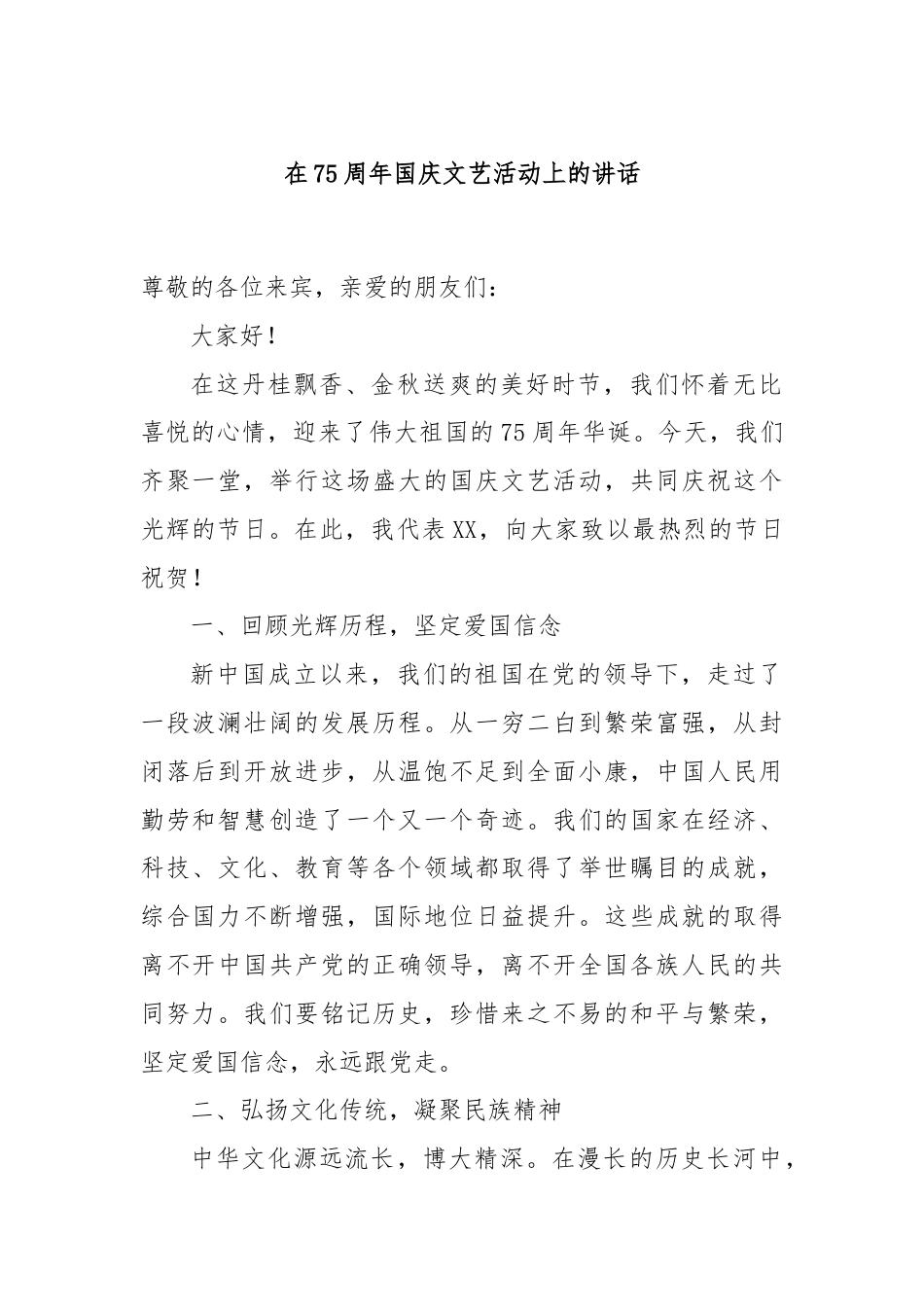 在75周年国庆文艺活动上的讲话

尊敬的各位来宾，亲爱的朋友们：

大家好！

在这丹桂飘香、金秋送爽的美好时节，我们怀着无比喜悦的心情，迎来了伟大祖国的75周年华诞。今天，我们齐聚一堂，举行这场盛大的国庆文艺活动，共同庆祝这个光辉的节日。在此，我代表XX，向大家致以最热烈的节日祝贺！

一、回顾光辉历程，坚定爱国信念

新中国成立以来，我们的祖国在党的领导下，走过了一段波澜壮阔的发展历程。从一穷二白到繁荣富强，从封闭落后到开放进步，从温饱不足到全面小康，中国人民用勤劳和智慧创造了一个又一个奇迹。我们的国家在经济、科技、文化、教育等各个领域都取得了举世瞩目的成就，综合国力不断增强，国际地位日益提升。这些成就的取得离不开中国共产党的正确领导，离不开全国各族人民的共同努力。我们要铭记历史，珍惜来之不易的和平与繁荣，坚定爱国信念，永远跟党走。

二、弘扬文化传统，凝聚民族精神

中华文化源远流长，博大精深。在漫长的历史长河中，